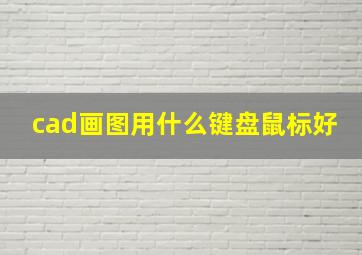 cad画图用什么键盘鼠标好